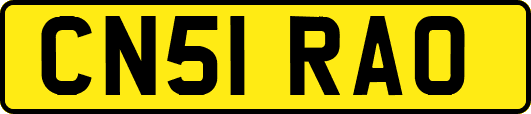 CN51 RAO